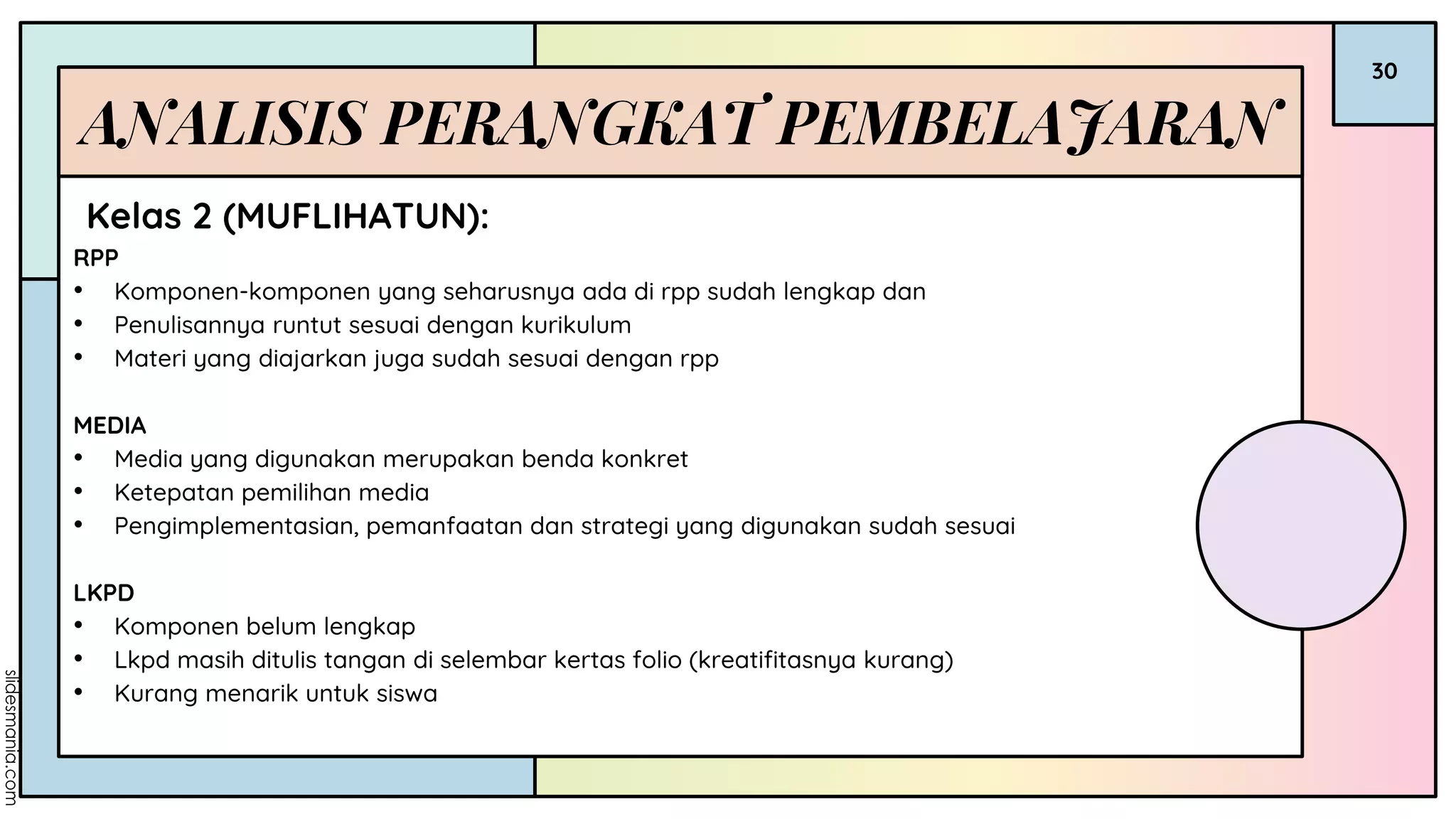 30

ANALISIS PERANGKAT PEMBELAJARAN

Kelas 2 (MUFLIHATUN):

RPP
• Komponen-komponen yang seharusnya ada di rpp sudah lengkap dan
• Penulisannya runtut sesuai dengan kurikulum
• Materi yang diajarkan juga sudah sesuai dengan rpp

MEDIA
• Media yang digunakan merupakan benda konkret
• Ketepatan pemilihan media
• Pengimplementasian, pemanfaatan dan strategi yang digunakan sudah sesuai

LKPD
• Komponen belum lengkap
• Lkpd masih ditulis tangan di selembar kertas folio (kreatifitasnya kurang)
• Kurang menarik untuk siswa

slidesmania.com